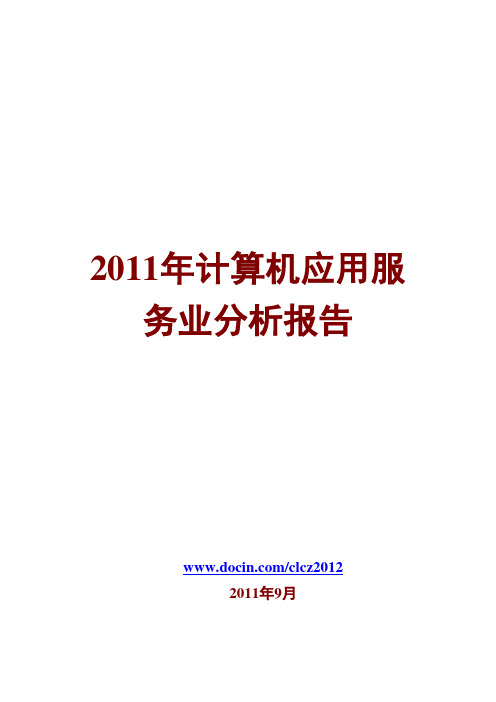 2011年计算机应用服务业分析报告

www.docin.com/clcz2012

2011年9月